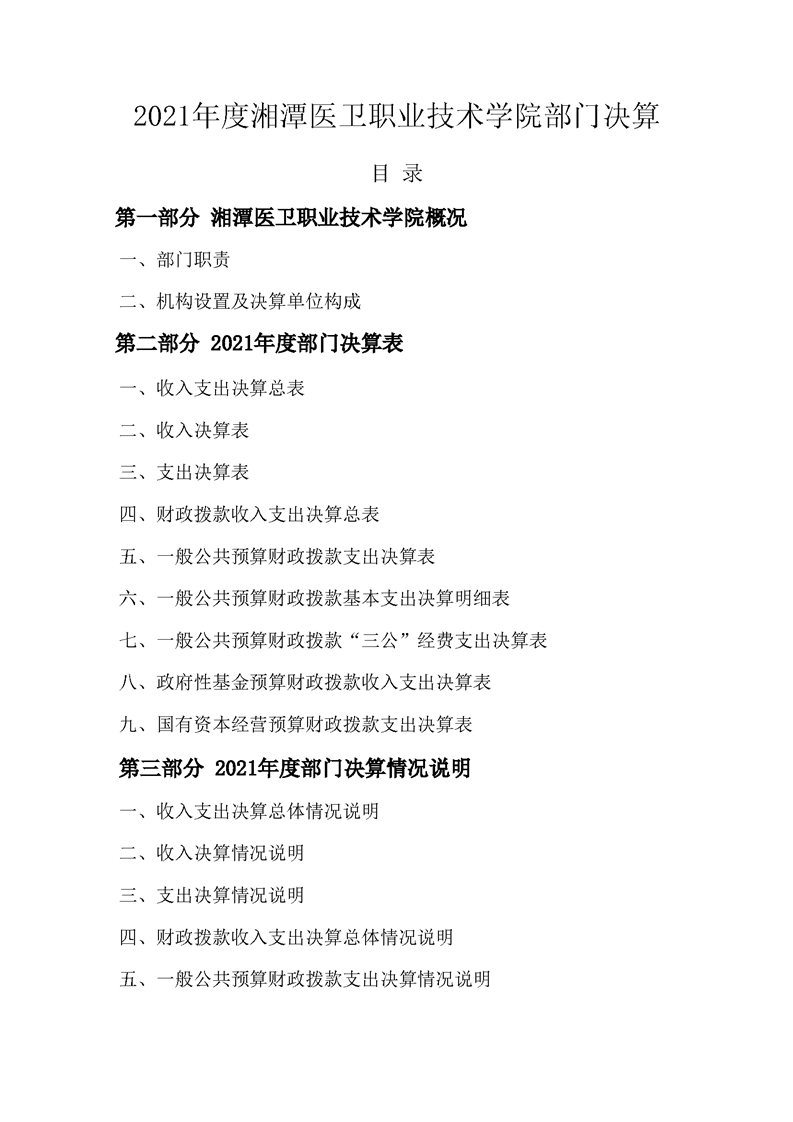 2021年度湘潭医卫职业技术学院部门决算

目 录

第一部分 湘潭医卫职业技术学院概况

一、部门职责

二、机构设置及决算单位构成

第二部分 2021年度部门决算表

一、收入支出决算总表

二、收入决算表

三、支出决算表

四、财政拨款收入支出决算总表

五、一般公共预算财政拨款支出决算表

六、一般公共预算财政拨款基本支出决算明细表

七、一般公共预算财政拨款“三公”经费支出决算表

八、政府性基金预算财政拨款收入支出决算表

九、国有资本经营预算财政拨款支出决算表

第三部分 2021年度部门决算情况说明

一、收入支出决算总体情况说明

二、收入决算情况说明

三、支出决算情况说明

四、财政拨款收入支出决算总体情况说明

五、一般公共预算财政拨款支出决算情况说明